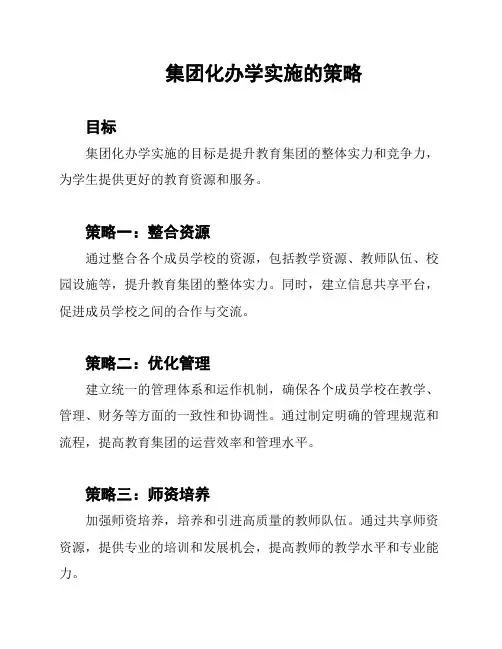 集团化办学实施的策略

目标

集团化办学实施的目标是提升教育集团的整体实力和竞争力，为学生提供更好的教育资源和服务。

策略一：整合资源

通过整合各个成员学校的资源，包括教学资源、教师队伍、校园设施等，提升教育集团的整体实力。同时，建立信息共享平台，促进成员学校之间的合作与交流。

策略二：优化管理

建立统一的管理体系和运作机制，确保各个成员学校在教学、管理、财务等方面的一致性和协调性。通过制定明确的管理规范和流程，提高教育集团的运营效率和管理水平。

策略三：师资培养

加强师资培养，培养和引进高质量的教师队伍。通过共享师资资源，提供专业的培训和发展机会，提高教师的教学水平和专业能力。